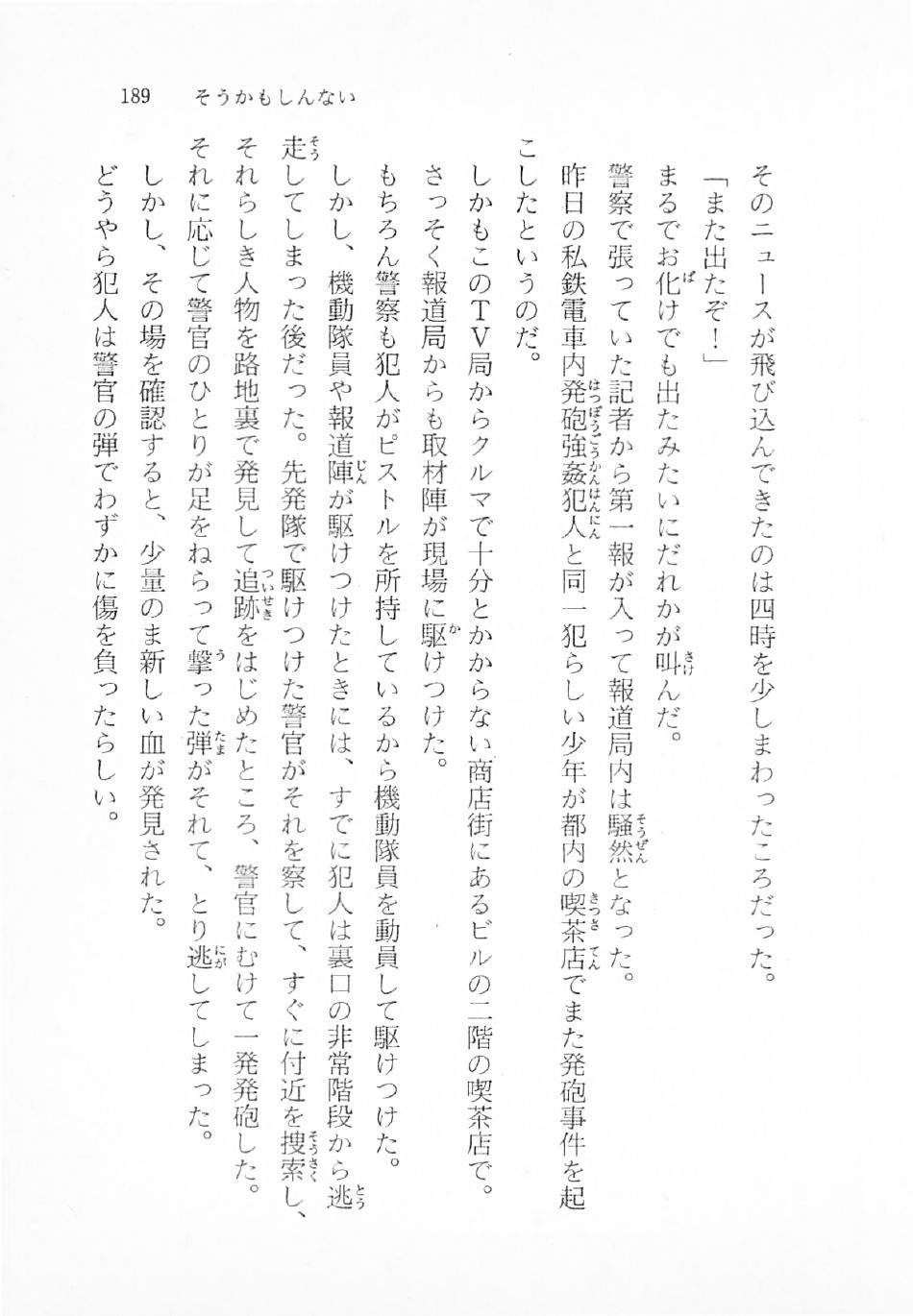 189　そうかもしんない

そのニュースが飛び込んできたのは四時を少しまわったころだった。

「また出たぞ！」

まるでお化けでも出たみたいにだれかが叫んだ。

警察で張っていた記者から第一報が入って報道局内は騒然となった。

昨日の私鉄電車内発砲強姦犯人と同一犯らしい少年が都内の喫茶店でまた発砲事件を起こしたというのだ。

しかもこのTV局からクルマで十分とかからない商店街にあるビルの二階の喫茶店で。

さっそく報道局からも取材陣が現場に駆けつけた。

もちろん警察も犯人がピストルを所持しているから機動隊員を動員して駆けつけた。

しかし、機動隊員や報道陣が駆けつけたときには、すでに犯人は裏口の非常階段から逃走してしまった後だった。先発隊で駆けつけた警官がそれを察して、すぐに付近を捜索し、それらしき人物を路地裏で発見して追跡をはじめたところ、警官にむけて一発発砲した。

それに応じて警官のひとりが足をねらって撃った弾がそれて、とり逃してしまった。

しかし、その場を確認すると、少量のま新しい血が発見された。

どうやら犯人は警官の弾でわずかに傷を負ったらしい。